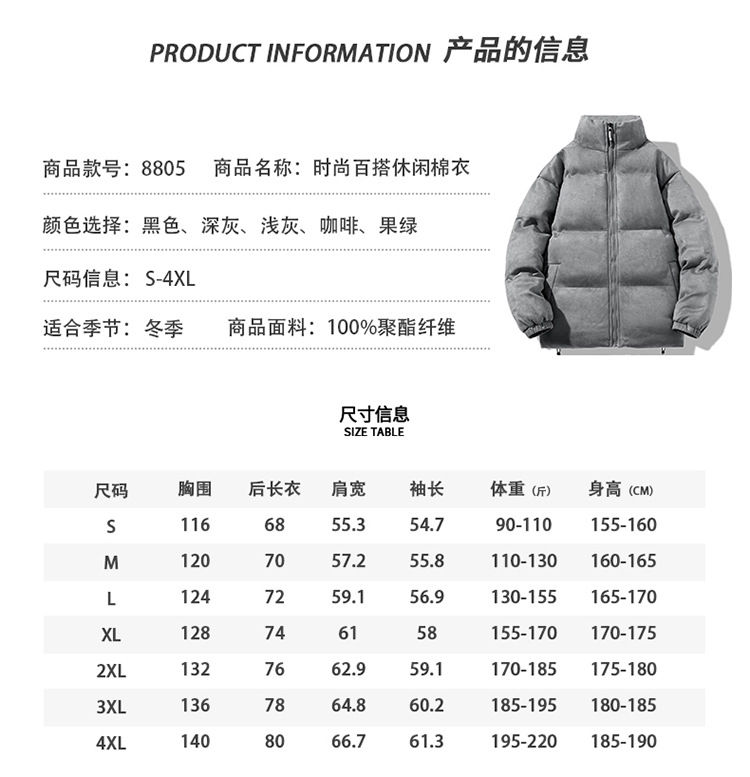 PRODUCT INFORMATION 产品的信息

商品款号：8805 商品名称：时尚百搭休闲棉衣

颜色选择：黑色、深灰、浅灰、咖啡、果绿

尺码信息：S-4XL

适合季节：冬季 商品面料：100%聚酯纤维

尺寸信息
SIZE TABLE

| 尺码 | 胸围 | 后长衣 | 肩宽 | 袖长 | 体重（斤） | 身高（CM） |
|---|---|---|---|---|---|---|
| S | 116 | 68 | 55.3 | 54.7 | 90-110 | 155-160 |
| M | 120 | 70 | 57.2 | 55.8 | 110-130 | 160-165 |
| L | 124 | 72 | 59.1 | 56.9 | 130-155 | 165-170 |
| XL | 128 | 74 | 61 | 58 | 155-170 | 170-175 |
| 2XL | 132 | 76 | 62.9 | 59.1 | 170-185 | 175-180 |
| 3XL | 136 | 78 | 64.8 | 60.2 | 185-195 | 180-185 |
| 4XL | 140 | 80 | 66.7 | 61.3 | 195-220 | 185-190 |